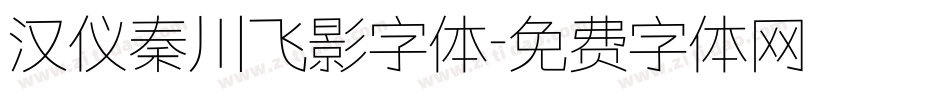 汉仪秦川飞影字体-免费字体网